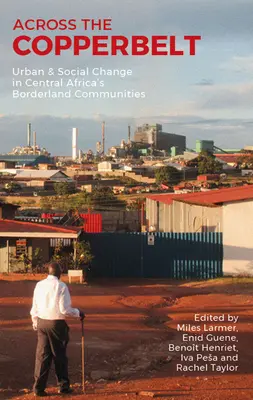 ACROSS THE
COPPERBELT

Urban & Social Change in Central Africa's Borderland Communities

Edited by
Miles Larmer,
Enid Guene,
Benoît Henriet,
Iva Peša and
Rachel Taylor